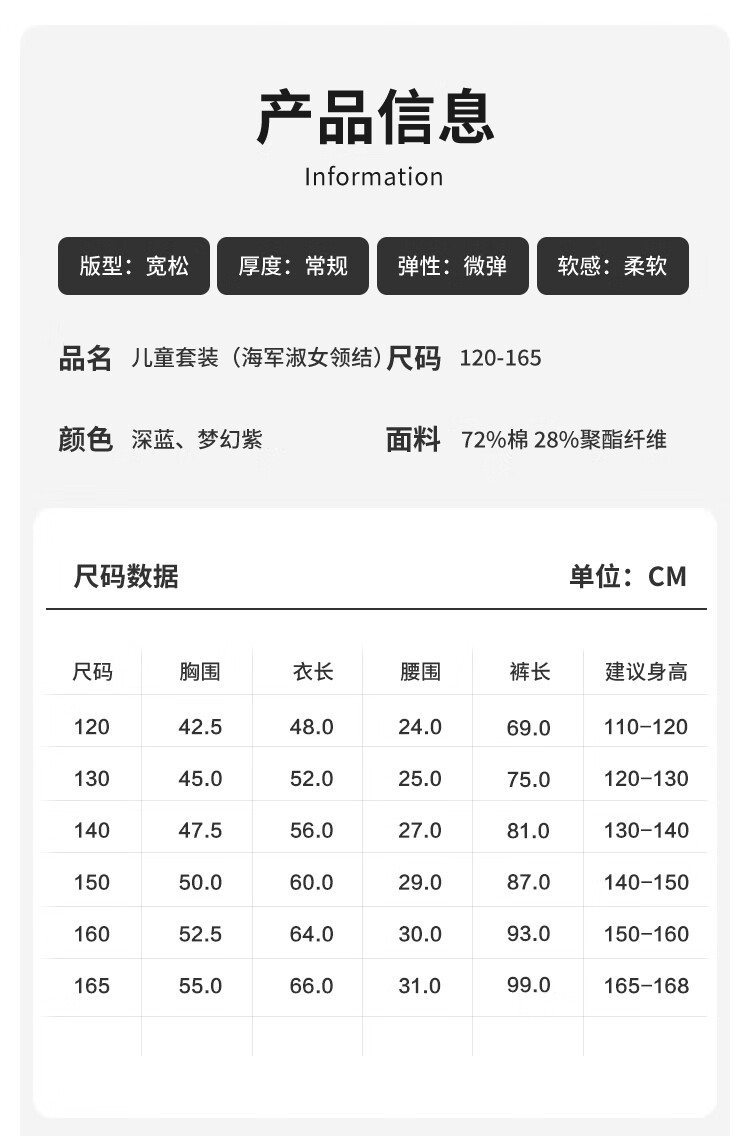 产品信息
Information

版型：宽松 厚度：常规 弹性：微弹 软感：柔软

品名 儿童套装（海军淑女领结） 尺码 120-165

颜色 深蓝、梦幻紫 面料 72%棉 28%聚酯纤维

尺码数据 单位：CM

| 尺码 | 胸围 | 衣长 | 腰围 | 裤长 | 建议身高 |
|---|---|---|---|---|---|
| 120 | 42.5 | 48.0 | 24.0 | 69.0 | 110-120 |
| 130 | 45.0 | 52.0 | 25.0 | 75.0 | 120-130 |
| 140 | 47.5 | 56.0 | 27.0 | 81.0 | 130-140 |
| 150 | 50.0 | 60.0 | 29.0 | 87.0 | 140-150 |
| 160 | 52.5 | 64.0 | 30.0 | 93.0 | 150-160 |
| 165 | 55.0 | 66.0 | 31.0 | 99.0 | 165-168 |